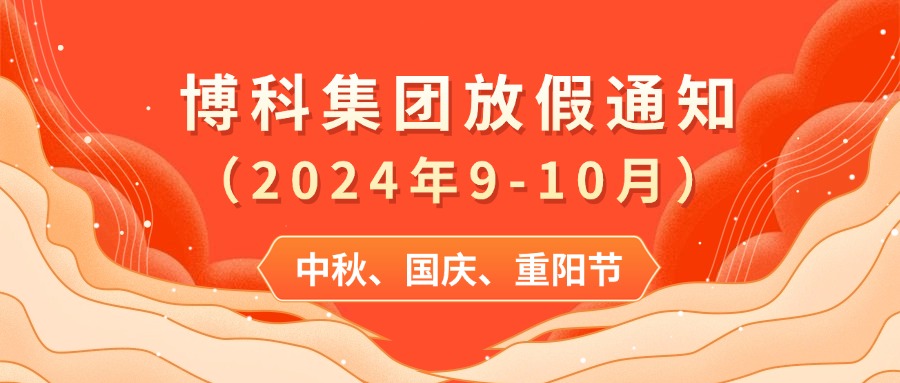 博科集团放假通知
（2024年9-10月）
中秋、国庆、重阳节